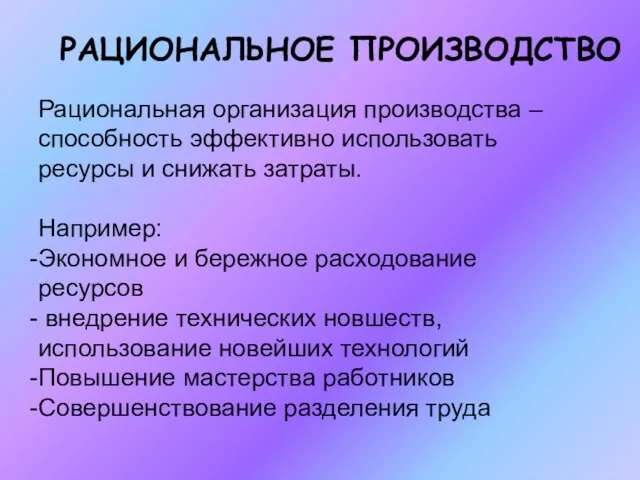 РАЦИОНАЛЬНОЕ ПРОИЗВОДСТВО

Рациональная организация производства – способность эффективно использовать ресурсы и снижать затраты.

Например:
-Экономное и бережное расходование ресурсов
- внедрение технических новшеств, использование новейших технологий
-Повышение мастерства работников
-Совершенствование разделения труда